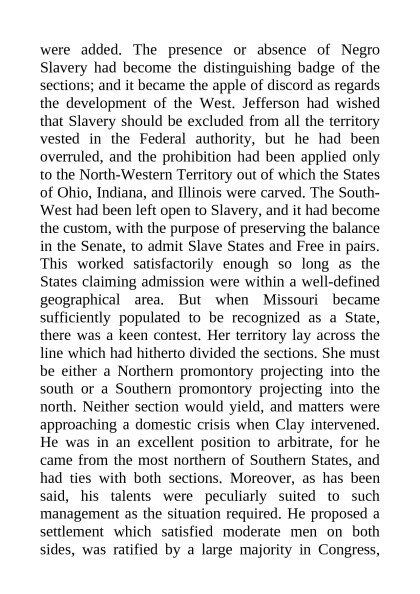 were added. The presence or absence of Negro Slavery had become the distinguishing badge of the sections; and it became the apple of discord as regards the development of the West. Jefferson had wished that Slavery should be excluded from all the territory vested in the Federal authority, but he had been overruled, and the prohibition had been applied only to the North-Western Territory out of which the States of Ohio, Indiana, and Illinois were carved. The South-West had been left open to Slavery, and it had become the custom, with the purpose of preserving the balance in the Senate, to admit Slave States and Free in pairs. This worked satisfactorily enough so long as the States claiming admission were within a well-defined geographical area. But when Missouri became sufficiently populated to be recognized as a State, there was a keen contest. Her territory lay across the line which had hitherto divided the sections. She must be either a Northern promontory projecting into the south or a Southern promontory projecting into the north. Neither section would yield, and matters were approaching a domestic crisis when Clay intervened. He was in an excellent position to arbitrate, for he came from the most northern of Southern States, and had ties with both sections. Moreover, as has been said, his talents were peculiarly suited to such management as the situation required. He proposed a settlement which satisfied moderate men on both sides, was ratified by a large majority in Congress,